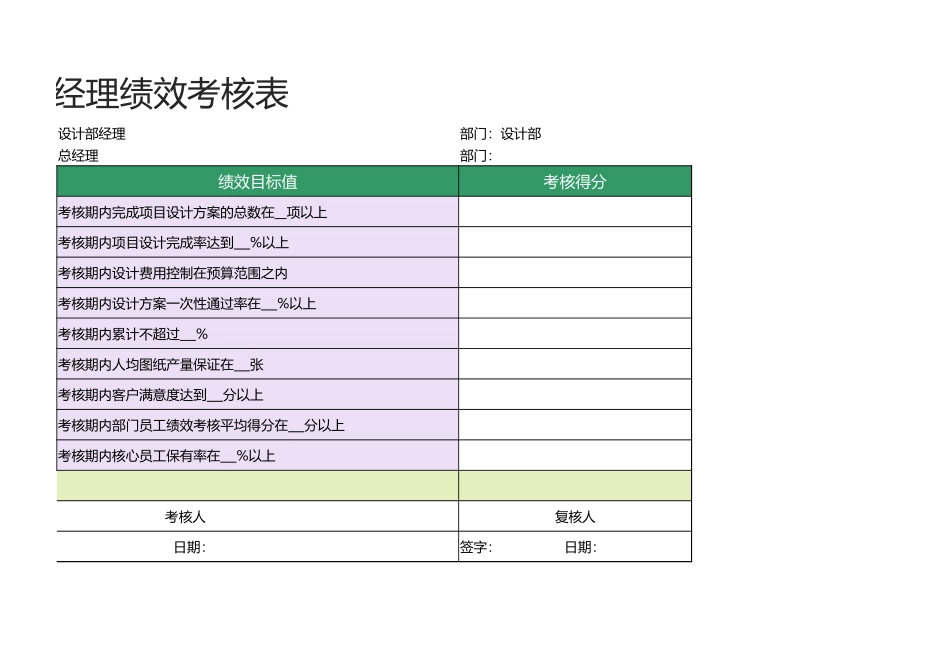 经理绩效考核表

设计部经理 部门：设计部
总经理 部门：

| 绩效目标值 | 考核得分 |
|---|---|
| 考核期内完成项目设计方案的总数在__项以上 | |
| 考核期内项目设计完成率达到__%以上 | |
| 考核期内设计费用控制在预算范围之内 | |
| 考核期内设计方案一次性通过率在__%以上 | |
| 考核期内累计不超过__% | |
| 考核期内人均图纸产量保证在__张 | |
| 考核期内客户满意度达到__分以上 | |
| 考核期内部门员工绩效考核平均得分在__分以上 | |
| 考核期内核心员工保有率在__%以上 | |
| | |
| 考核人 | 复核人 |
| 日期： | 签字： 日期： |